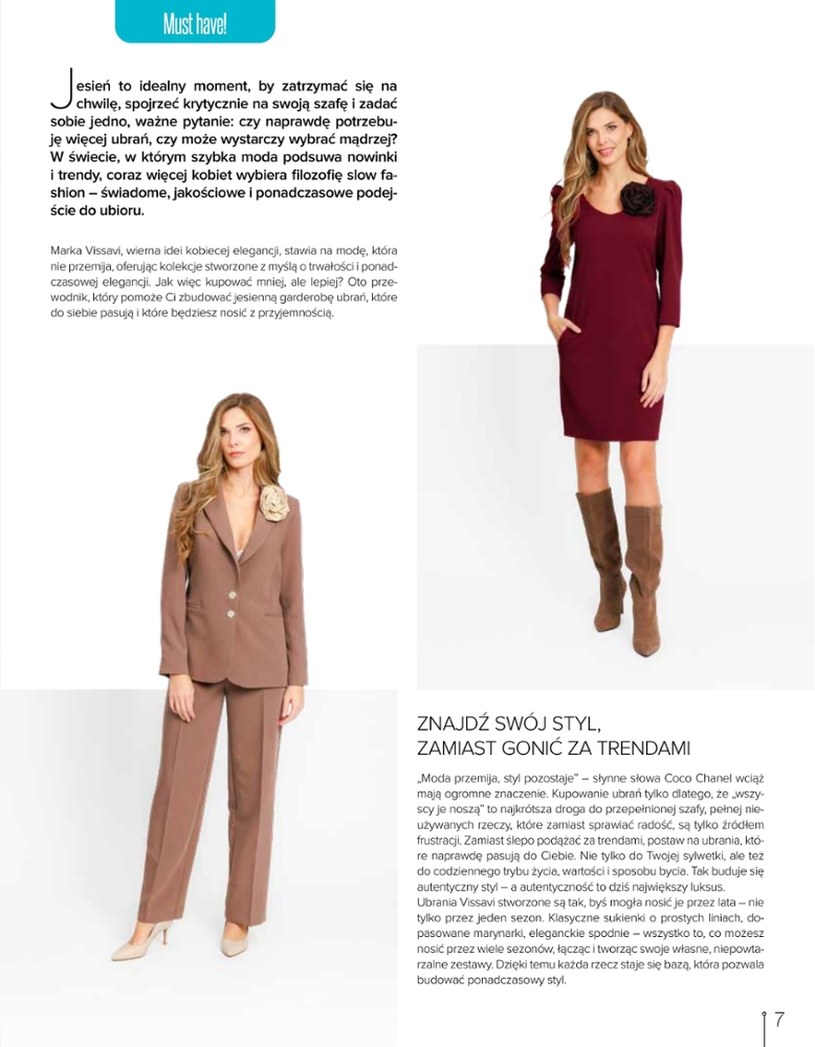 Must have!

Jesień to idealny moment, by zatrzymać się na chwilę, spojrzeć krytycznie na swoją szafę i zadać sobie jedno, ważne pytanie: czy naprawdę potrzebuję więcej ubrań, czy może wystarczy wybrać mądrzej? W świecie, w którym szybka moda podsuwa nowinki i trendy, coraz więcej kobiet wybiera filozofię slow fashion – świadome, jakościowe i ponadczasowe podejście do ubioru.

Marka Vissavi, wierna idei kobiecej elegancji, stawia na modę, która nie przemija, oferując kolekcje stworzone z myślą o trwałości i ponadczasowej elegancji. Jak więc kupować mniej, ale lepiej? Oto przewodnik, który pomoże Ci zbudować jesienną garderobę ubrań, które do siebie pasują i które będziesz nosić z przyjemnością.

ZNAJDŹ SWÓJ STYL, ZAMIAST GONIĆ ZA TRENDAMI

„Moda przemija, styl pozostaje" – słynne słowa Coco Chanel wciąż mają ogromne znaczenie. Kupowanie ubrań tylko dlatego, że „wszyscy je noszą" to najkrótsza droga do przepełnionej szafy, pełnej nieużywanych rzeczy, które zamiast sprawiać radość, są tylko źródłem frustracji. Zamiast ślepo podążać za trendami, postaw na ubrania, które naprawdę pasują do Ciebie. Nie tylko do Twojej sylwetki, ale też do codziennego trybu życia, wartości i sposobu bycia. Tak buduje się autentyczny styl – a autentyczność to dziś największy luksus.
Ubrania Vissavi stworzone są tak, byś mogła nosić je przez lata – nie tylko przez jeden sezon. Klasyczne sukienki o prostych liniach, dopasowane marynarki, eleganckie spodnie – wszystko to, co możesz nosić przez wiele sezonów, łącząc i tworząc swoje własne, niepowtarzalne zestawy. Dzięki temu każda rzecz staje się bazą, która pozwala budować ponadczasowy styl.

7